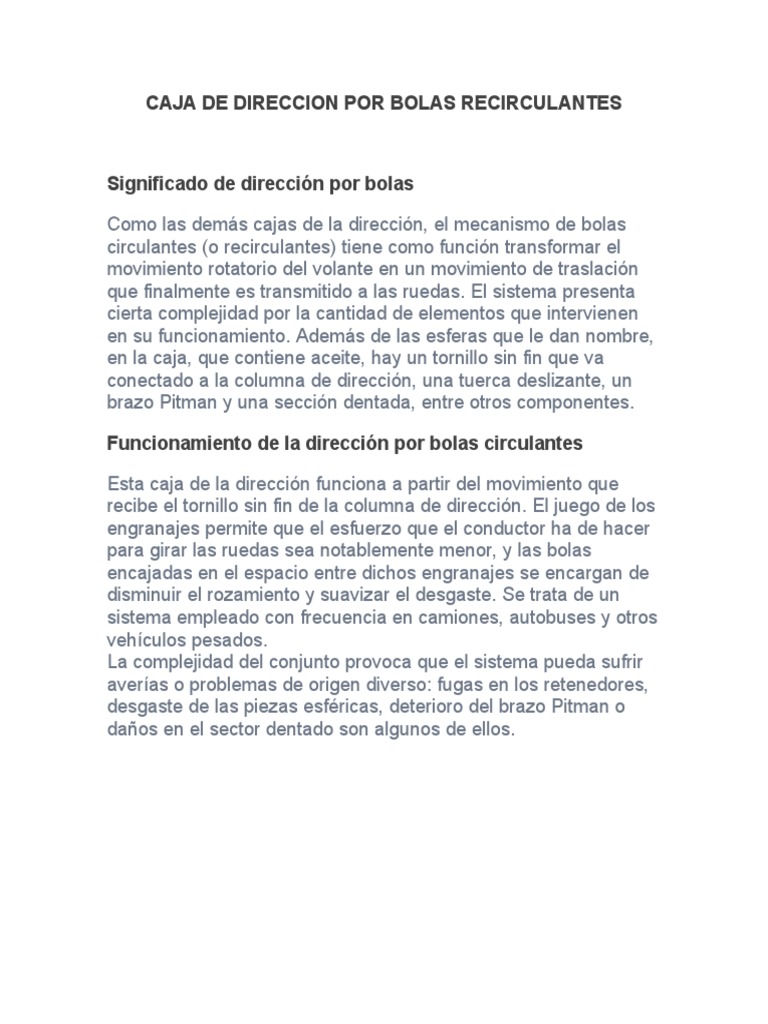 CAJA DE DIRECCION POR BOLAS RECIRCULANTES

Significado de dirección por bolas

Como las demás cajas de la dirección, el mecanismo de bolas circulantes (o recirculantes) tiene como función transformar el movimiento rotatorio del volante en un movimiento de traslación que finalmente es transmitido a las ruedas. El sistema presenta cierta complejidad por la cantidad de elementos que intervienen en su funcionamiento. Además de las esferas que le dan nombre, en la caja, que contiene aceite, hay un tornillo sin fin que va conectado a la columna de dirección, una tuerca deslizante, un brazo Pitman y una sección dentada, entre otros componentes.

Funcionamiento de la dirección por bolas circulantes

Esta caja de la dirección funciona a partir del movimiento que recibe el tornillo sin fin de la columna de dirección. El juego de los engranajes permite que el esfuerzo que el conductor ha de hacer para girar las ruedas sea notablemente menor, y las bolas encajadas en el espacio entre dichos engranajes se encargan de disminuir el rozamiento y suavizar el desgaste. Se trata de un sistema empleado con frecuencia en camiones, autobuses y otros vehículos pesados.
La complejidad del conjunto provoca que el sistema pueda sufrir averías o problemas de origen diverso: fugas en los retenedores, desgaste de las piezas esféricas, deterioro del brazo Pitman o daños en el sector dentado son algunos de ellos.